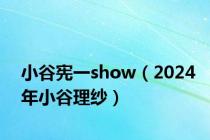 小谷宪一show（2024年小谷理纱）